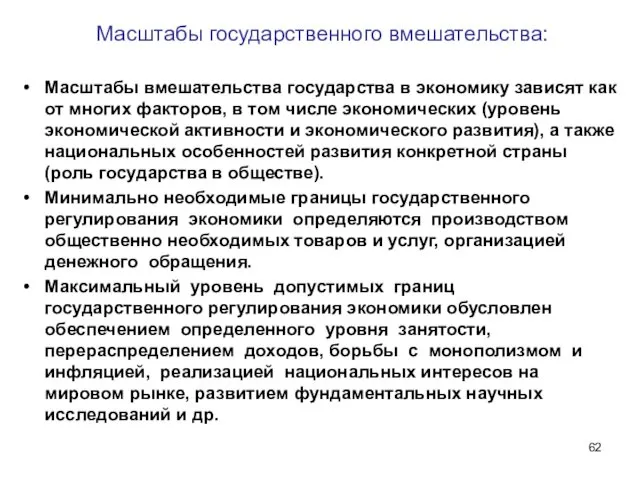 Масштабы государственного вмешательства:

• Масштабы вмешательства государства в экономику зависят как от многих факторов, в том числе экономических (уровень экономической активности и экономического развития), а также национальных особенностей развития конкретной страны (роль государства в обществе).

• Минимально необходимые границы государственного регулирования экономики определяются производством общественно необходимых товаров и услуг, организацией денежного обращения.

• Максимальный уровень допустимых границ государственного регулирования экономики обусловлен обеспечением определенного уровня занятости, перераспределением доходов, борьбы с монополизмом и инфляцией, реализацией национальных интересов на мировом рынке, развитием фундаментальных научных исследований и др.

62